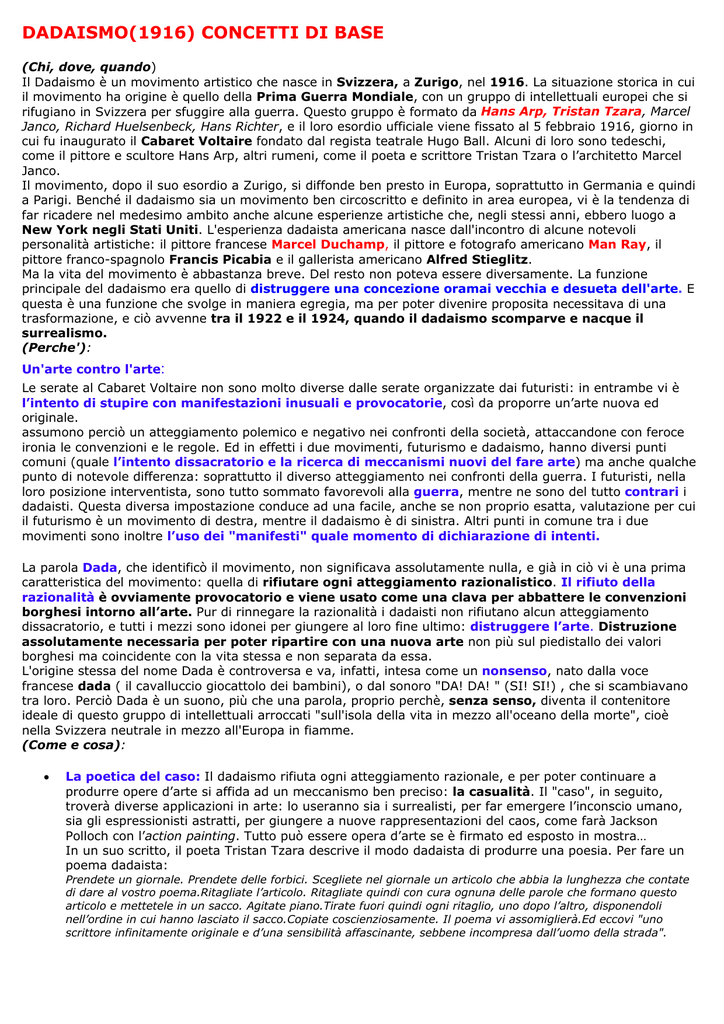 DADAISMO(1916) CONCETTI DI BASE

(Chi, dove, quando)
Il Dadaismo è un movimento artistico che nasce in Svizzera, a Zurigo, nel 1916. La situazione storica in cui il movimento ha origine è quello della Prima Guerra Mondiale, con un gruppo di intellettuali europei che si rifugiano in Svizzera per sfuggire alla guerra. Questo gruppo è formato da Hans Arp, Tristan Tzara, Marcel Janco, Richard Huelsenbeck, Hans Richter, e il loro esordio ufficiale viene fissato al 5 febbraio 1916, giorno in cui fu inaugurato il Cabaret Voltaire fondato dal regista teatrale Hugo Ball. Alcuni di loro sono tedeschi, come il pittore e scultore Hans Arp, altri rumeni, come il poeta e scrittore Tristan Tzara o l'architetto Marcel Janco.
Il movimento, dopo il suo esordio a Zurigo, si diffonde ben presto in Europa, soprattutto in Germania e quindi a Parigi. Benché il dadaismo sia un movimento ben circoscritto e definito in area europea, vi è la tendenza di far ricadere nel medesimo ambito anche alcune esperienze artistiche che, negli stessi anni, ebbero luogo a New York negli Stati Uniti. L'esperienza dadaista americana nasce dall'incontro di alcune notevoli personalità artistiche: il pittore francese Marcel Duchamp, il pittore e fotografo americano Man Ray, il pittore franco-spagnolo Francis Picabia e il gallerista americano Alfred Stieglitz.
Ma la vita del movimento è abbastanza breve. Del resto non poteva essere diversamente. La funzione principale del dadaismo era quello di distruggere una concezione oramai vecchia e desueta dell'arte. E questa è una funzione che svolge in maniera egregia, ma per poter divenire proposita necessitava di una trasformazione, e ciò avvenne tra il 1922 e il 1924, quando il dadaismo scomparve e nacque il surrealismo.
(Perche'):

Un'arte contro l'arte:
Le serate al Cabaret Voltaire non sono molto diverse dalle serate organizzate dai futuristi: in entrambe vi è l'intento di stupire con manifestazioni inusuali e provocatorie, così da proporre un'arte nuova ed originale.
assumono perciò un atteggiamento polemico e negativo nei confronti della società, attaccandone con feroce ironia le convenzioni e le regole. Ed in effetti i due movimenti, futurismo e dadaismo, hanno diversi punti comuni (quale l'intento dissacratorio e la ricerca di meccanismi nuovi del fare arte) ma anche qualche punto di notevole differenza: soprattutto il diverso atteggiamento nei confronti della guerra. I futuristi, nella loro posizione interventista, sono tutto sommato favorevoli alla guerra, mentre ne sono del tutto contrari i dadaisti. Questa diversa impostazione conduce ad una facile, anche se non proprio esatta, valutazione per cui il futurismo è un movimento di destra, mentre il dadaismo è di sinistra. Altri punti in comune tra i due movimenti sono inoltre l'uso dei "manifesti" quale momento di dichiarazione di intenti.

La parola Dada, che identificò il movimento, non significava assolutamente nulla, e già in ciò vi è una prima caratteristica del movimento: quella di rifiutare ogni atteggiamento razionalistico. Il rifiuto della razionalità è ovviamente provocatorio e viene usato come una clava per abbattere le convenzioni borghesi intorno all'arte. Pur di rinnegare la razionalità i dadaisti non rifiutano alcun atteggiamento dissacratorio, e tutti i mezzi sono idonei per giungere al loro fine ultimo: distruggere l'arte. Distruzione assolutamente necessaria per poter ripartire con una nuova arte non più sul piedistallo dei valori borghesi ma coincidente con la vita stessa e non separata da essa.
L'origine stessa del nome Dada è controversa e va, infatti, intesa come un nonsenso, nato dalla voce francese dada ( il cavalluccio giocattolo dei bambini), o dal sonoro "DA! DA! " (SI! SI!) , che si scambiavano tra loro. Perciò Dada è un suono, più che una parola, proprio perchè, senza senso, diventa il contenitore ideale di questo gruppo di intellettuali arroccati "sull'isola della vita in mezzo all'oceano della morte", cioè nella Svizzera neutrale in mezzo all'Europa in fiamme.
(Come e cosa):

• La poetica del caso: Il dadaismo rifiuta ogni atteggiamento razionale, e per poter continuare a produrre opere d'arte si affida ad un meccanismo ben preciso: la casualità. Il "caso", in seguito, troverà diverse applicazioni in arte: lo useranno sia i surrealisti, per far emergere l'inconscio umano, sia gli espressionisti astratti, per giungere a nuove rappresentazioni del caos, come farà Jackson Polloch con l'action painting. Tutto può essere opera d'arte se è firmato ed esposto in mostra…
In un suo scritto, il poeta Tristan Tzara descrive il modo dadaista di produrre una poesia. Per fare un poema dadaista:
Prendete un giornale. Prendete delle forbici. Scegliete nel giornale un articolo che abbia la lunghezza che contate di dare al vostro poema.Ritagliate l'articolo. Ritagliate quindi con cura ognuna delle parole che formano questo articolo e mettetele in un sacco. Agitate piano.Tirate fuori quindi ogni ritaglio, uno dopo l'altro, disponendoli nell'ordine in cui hanno lasciato il sacco.Copiate coscienziosamente. Il poema vi assomiglierà.Ed eccovi "uno scrittore infinitamente originale e d'una sensibilità affascinante, sebbene incompresa dall'uomo della strada".